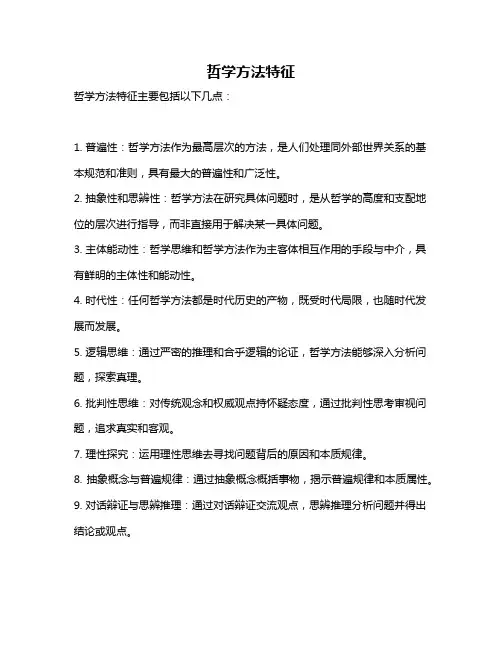 哲学方法特征

哲学方法特征主要包括以下几点：

1. 普遍性：哲学方法作为最高层次的方法，是人们处理同外部世界关系的基本规范和准则，具有最大的普遍性和广泛性。

2. 抽象性和思辨性：哲学方法在研究具体问题时，是从哲学的高度和支配地位的层次进行指导，而非直接用于解决某一具体问题。

3. 主体能动性：哲学思维和哲学方法作为主客体相互作用的手段与中介，具有鲜明的主体性和能动性。

4. 时代性：任何哲学方法都是时代历史的产物，既受时代局限，也随时代发展而发展。

5. 逻辑思维：通过严密的推理和合乎逻辑的论证，哲学方法能够深入分析问题，探索真理。

6. 批判性思维：对传统观念和权威观点持怀疑态度，通过批判性思考审视问题，追求真实和客观。

7. 理性探究：运用理性思维去寻找问题背后的原因和本质规律。

8. 抽象概念与普遍规律：通过抽象概念概括事物，揭示普遍规律和本质属性。

9. 对话辩证与思辨推理：通过对话辩证交流观点，思辨推理分析问题并得出结论或观点。